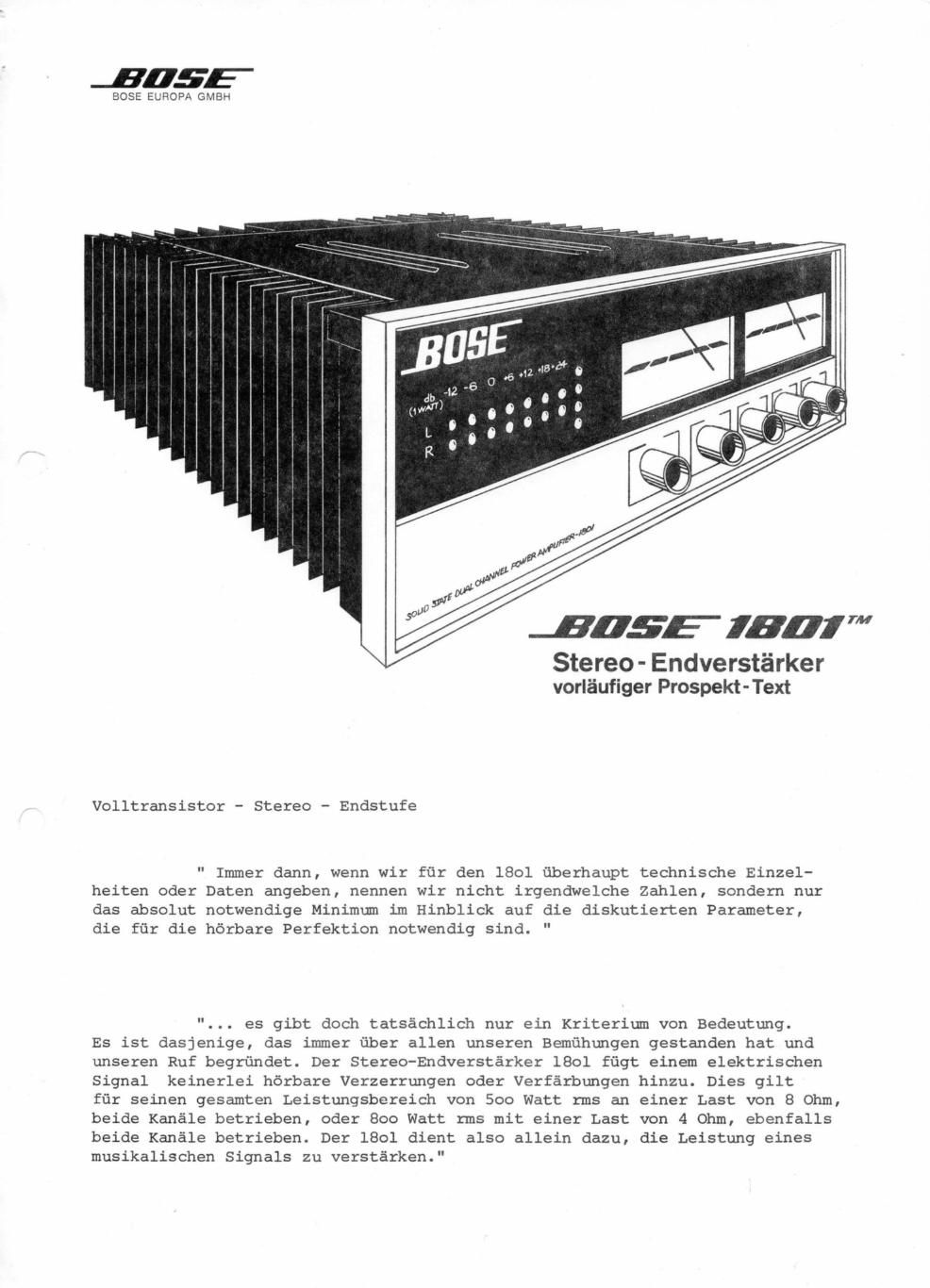 BOSE
BOSE EUROPA GMBH

BOSE

db (1 WATT) -12 -6 0 +6 +12 +18 +24
L
R

SOLID STATE DUAL CHANNEL POWER AMPLIFIER-1801

BOSE 1801™
Stereo - Endverstärker
vorläufiger Prospekt - Text

Volltransistor - Stereo - Endstufe

" Immer dann, wenn wir für den 18ol überhaupt technische Einzelheiten oder Daten angeben, nennen wir nicht irgendwelche Zahlen, sondern nur das absolut notwendige Minimum im Hinblick auf die diskutierten Parameter, die für die hörbare Perfektion notwendig sind. "

"... es gibt doch tatsächlich nur ein Kriterium von Bedeutung. Es ist dasjenige, das immer über allen unseren Bemühungen gestanden hat und unseren Ruf begründet. Der Stereo-Endverstärker 18ol fügt einem elektrischen Signal keinerlei hörbare Verzerrungen oder Verfärbungen hinzu. Dies gilt für seinen gesamten Leistungsbereich von 5oo Watt rms an einer Last von 8 Ohm, beide Kanäle betrieben, oder 8oo Watt rms mit einer Last von 4 Ohm, ebenfalls beide Kanäle betrieben. Der 18ol dient also allein dazu, die Leistung eines musikalischen Signals zu verstärken."